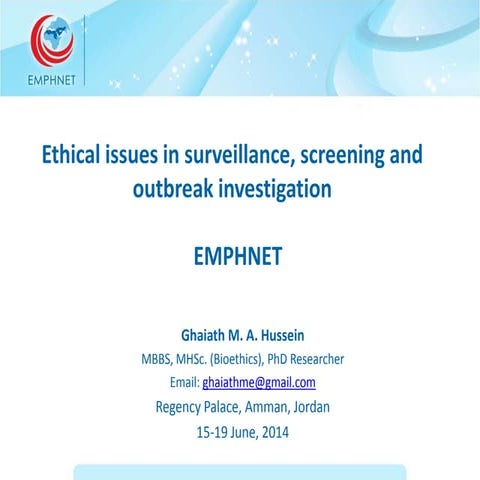 EMPHNET

Ethical issues in surveillance, screening and outbreak investigation

EMPHNET

Ghaiath M. A. Hussein
MBBS, MHSc. (Bioethics), PhD Researcher
Email: ghaiathme@gmail.com
Regency Palace, Amman, Jordan
15-19 June, 2014